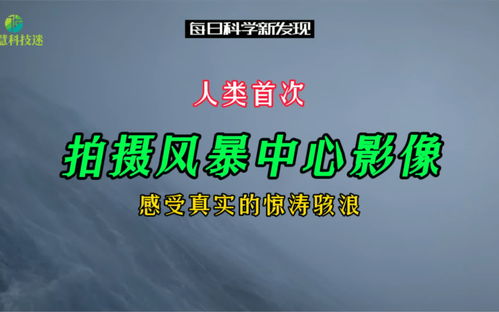 慧科技速

每日科学新发现

人类首次

拍摄风暴中心影像

感受真实的惊涛骇浪